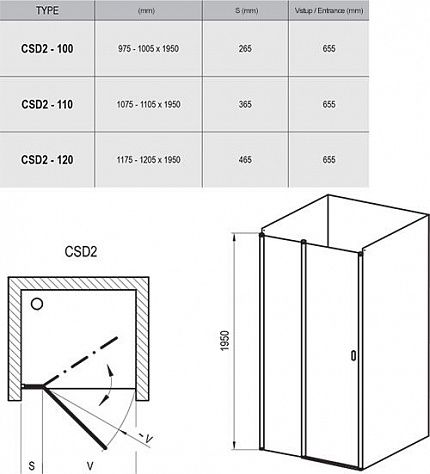 | TYPE | (mm) | S (mm) | Vstup / Entrance (mm) |
|---|---|---|---|
| CSD2 - 100 | 975 - 1005 x 1950 | 265 | 655 |
| CSD2 - 110 | 1075 - 1105 x 1950 | 365 | 655 |
| CSD2 - 120 | 1175 - 1205 x 1950 | 465 | 655 |

CSD2

V

S

V

1950